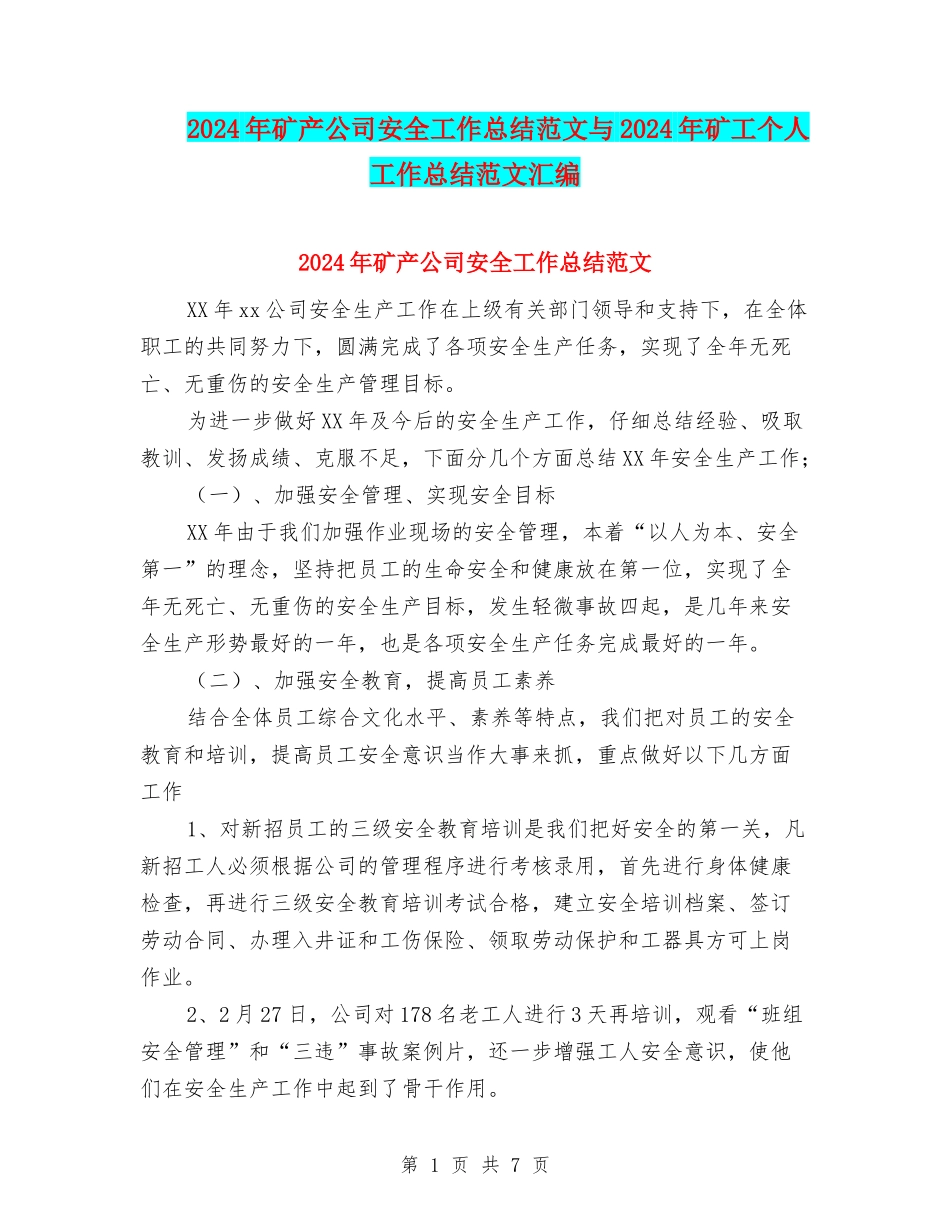 2024年矿产公司安全工作总结范文与2024年矿工个人工作总结范文汇编

2024年矿产公司安全工作总结范文

XX年xx公司安全生产工作在上级有关部门领导和支持下，在全体职工的共同努力下，圆满完成了各项安全生产任务，实现了全年无死亡、无重伤的安全生产管理目标。

为进一步做好XX年及今后的安全生产工作，仔细总结经验、吸取教训、发扬成绩、克服不足，下面分几个方面总结XX年安全生产工作；

（一）、加强安全管理、实现安全目标

XX年由于我们加强作业现场的安全管理，本着“以人为本、安全第一”的理念，坚持把员工的生命安全和健康放在第一位，实现了全年无死亡、无重伤的安全生产目标，发生轻微事故四起，是几年来安全生产形势最好的一年，也是各项安全生产任务完成最好的一年。

（二）、加强安全教育，提高员工素养

结合全体员工综合文化水平、素养等特点，我们把对员工的安全教育和培训，提高员工安全意识当作大事来抓，重点做好以下几方面工作

1、对新招员工的三级安全教育培训是我们把好安全的第一关，凡新招工人必须根据公司的管理程序进行考核录用，首先进行身体健康检查，再进行三级安全教育培训考试合格，建立安全培训档案、签订劳动合同、办理入井证和工伤保险、领取劳动保护和工器具方可上岗作业。

2、2月27日，公司对178名老工人进行3天再培训，观看“班组安全管理”和“三违”事故案例片，还一步增强工人安全意识，使他们在安全生产工作中起到了骨干作用。

第 1 页 共 7 页